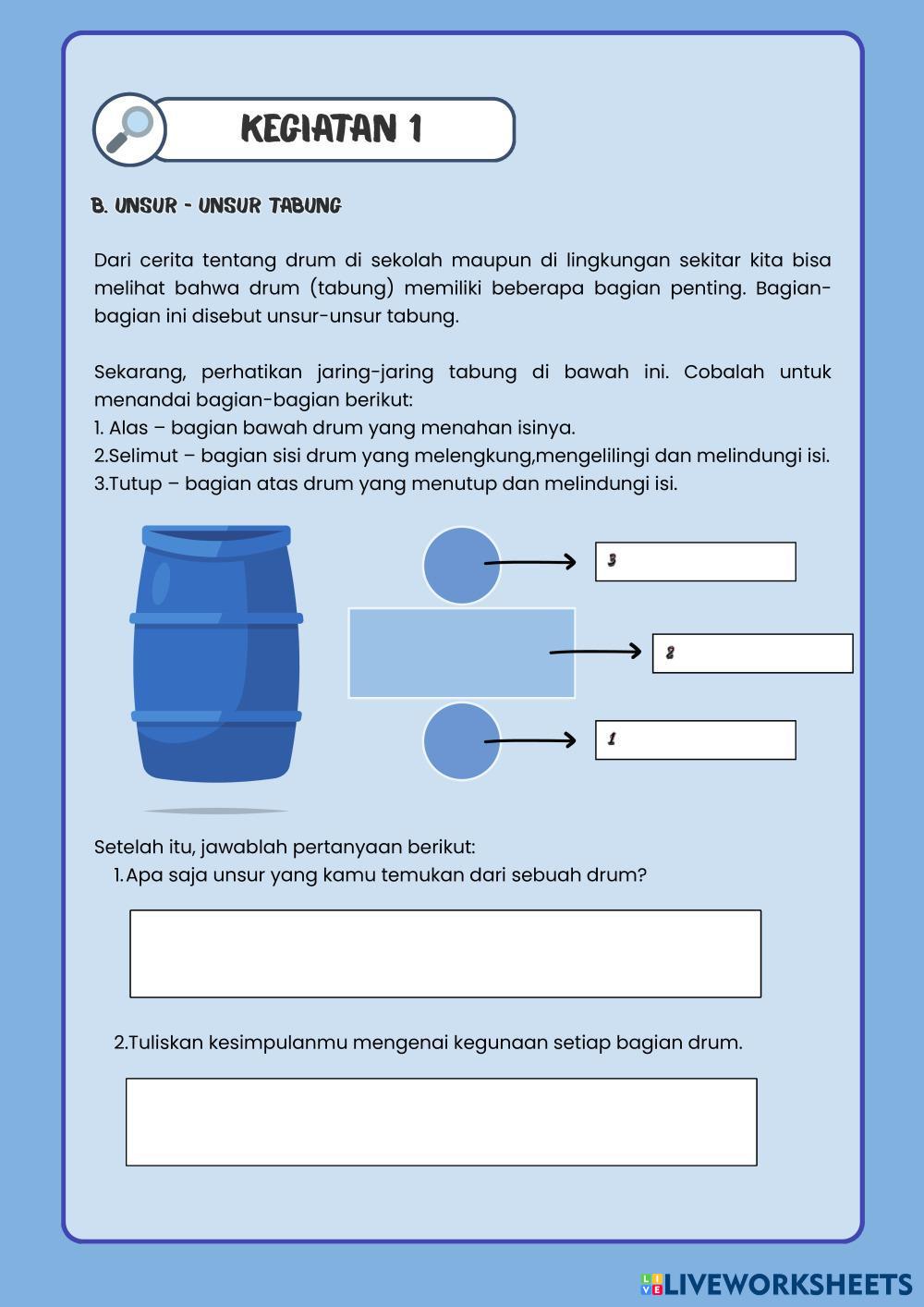 KEGIATAN 1

B. UNSUR - UNSUR TABUNG

Dari cerita tentang drum di sekolah maupun di lingkungan sekitar kita bisa melihat bahwa drum (tabung) memiliki beberapa bagian penting. Bagian-bagian ini disebut unsur-unsur tabung.

Sekarang, perhatikan jaring-jaring tabung di bawah ini. Cobalah untuk menandai bagian-bagian berikut:
1. Alas – bagian bawah drum yang menahan isinya.
2.Selimut – bagian sisi drum yang melengkung,mengelilingi dan melindungi isi.
3.Tutup – bagian atas drum yang menutup dan melindungi isi.

3

2

1

Setelah itu, jawablah pertanyaan berikut:
1. Apa saja unsur yang kamu temukan dari sebuah drum?

2.Tuliskan kesimpulanmu mengenai kegunaan setiap bagian drum.

LIVEWORKSHEETS